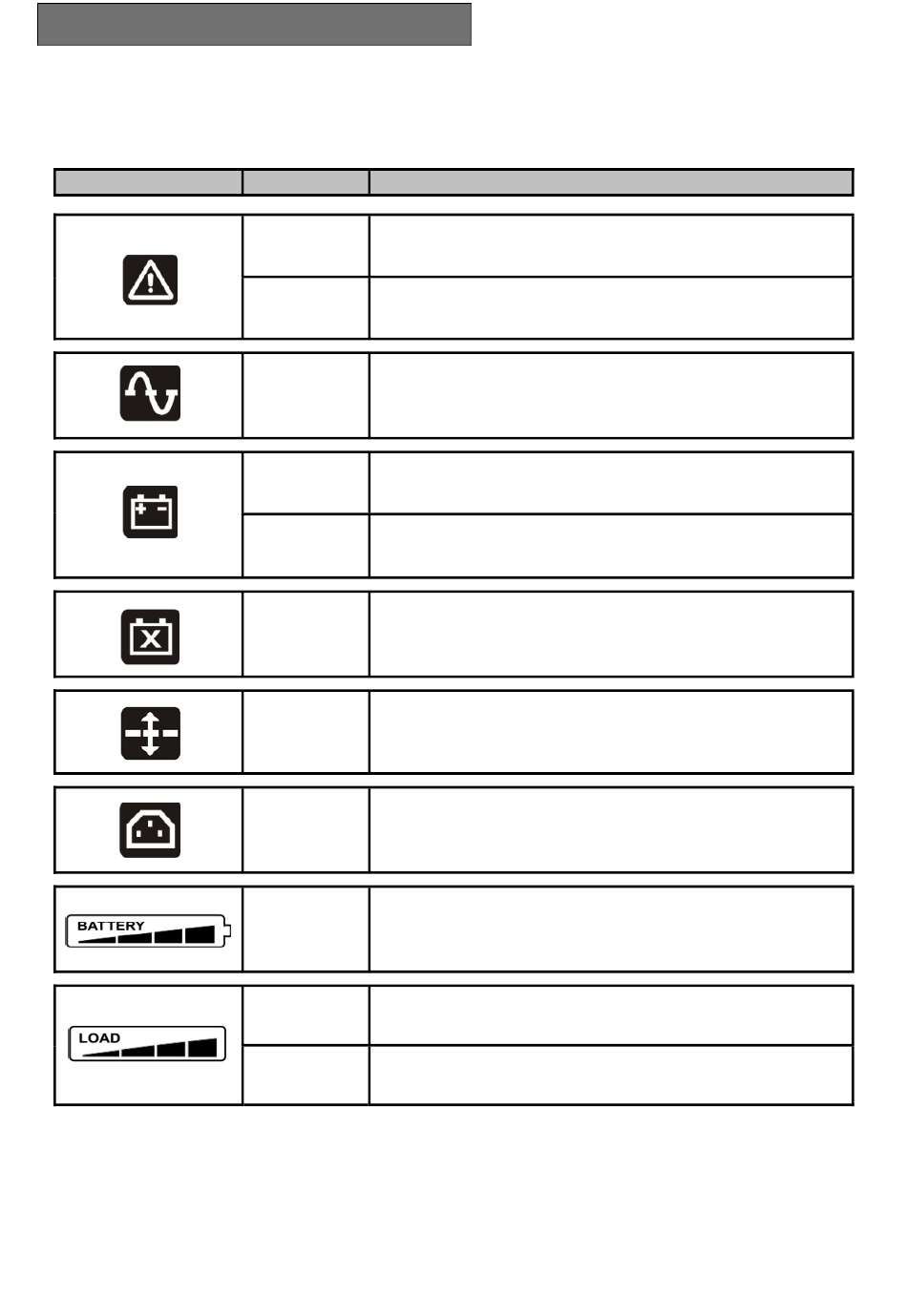 BATTERY

LOAD